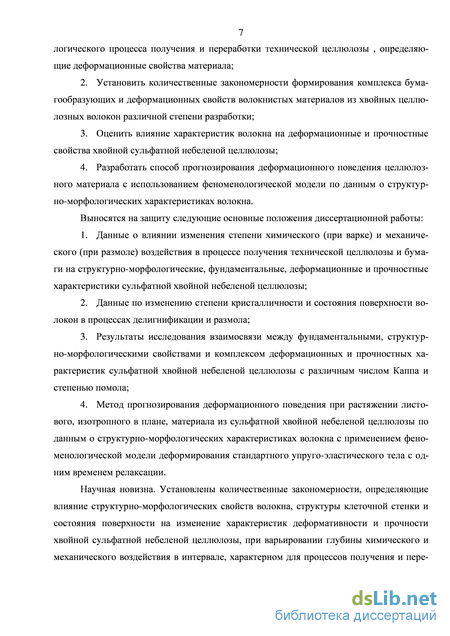 7

логического процесса получения и переработки технической целлюлозы , определяющие деформационные свойства материала;

2. Установить количественные закономерности формирования комплекса бумагообразующих и деформационных свойств волокнистых материалов из хвойных целлюлозных волокон различной степени разработки;

3. Оценить влияние характеристик волокна на деформационные и прочностные свойства хвойной сульфатной небеленой целлюлозы;

4. Разработать способ прогнозирования деформационного поведения целлюлозного материала с использованием феноменологической модели по данным о структурно-морфологических характеристиках волокна.

Выносятся на защиту следующие основные положения диссертационной работы:

1. Данные о влиянии изменения степени химического (при варке) и механического (при размоле) воздействия в процессе получения технической целлюлозы и бумаги на структурно-морфологические, фундаментальные, деформационные и прочностные характеристики сульфатной хвойной небеленой целлюлозы;

2. Данные по изменению степени кристалличности и состояния поверхности волокон в процессах делигнификации и размола;

3. Результаты исследования взаимосвязи между фундаментальными, структурно-морфологическими свойствами и комплексом деформационных и прочностных характеристик сульфатной хвойной небеленой целлюлозы с различным числом Каппа и степенью помола;

4. Метод прогнозирования деформационного поведения при растяжении листового, изотропного в плане, материала из сульфатной хвойной небеленой целлюлозы по данным о структурно-морфологических характеристиках волокна с применением феноменологической модели деформирования стандартного упруго-эластического тела с одним временем релаксации.

Научная новизна. Установлены количественные закономерности, определяющие влияние структурно-морфологических свойств волокна, структуры клеточной стенки и состояния поверхности на изменение характеристик деформативности и прочности хвойной сульфатной небеленой целлюлозы, при варьировании глубины химического и механического воздействия в интервале, характерном для процессов получения и пере-

dsLib.net
библиотека диссертаций